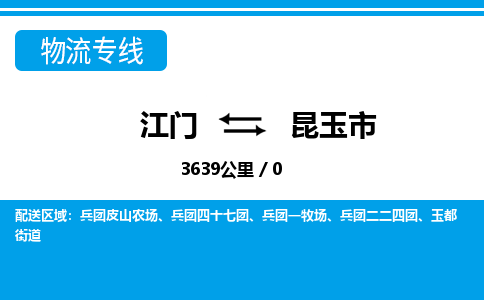 物流专线

江门 ⇆ 昆玉市

3639公里 / 0

配送区域：兵团皮山农场、兵团四十七团、兵团一牧场、兵团二二四团、玉都街道